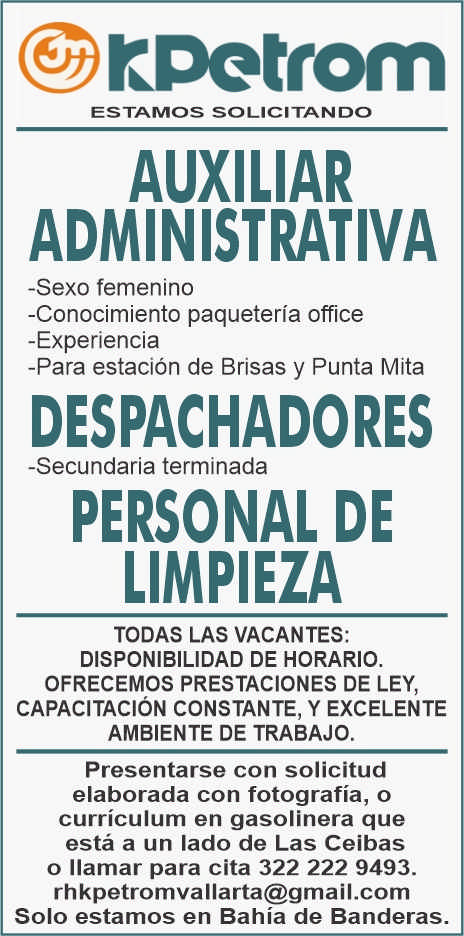 kPetrom
ESTAMOS SOLICITANDO

AUXILIAR ADMINISTRATIVA

-Sexo femenino
-Conocimiento paquetería office
-Experiencia
-Para estación de Brisas y Punta Mita

DESPACHADORES

-Secundaria terminada

PERSONAL DE LIMPIEZA

TODAS LAS VACANTES:
DISPONIBILIDAD DE HORARIO.
OFRECEMOS PRESTACIONES DE LEY,
CAPACITACIÓN CONSTANTE, Y EXCELENTE
AMBIENTE DE TRABAJO.

Presentarse con solicitud
elaborada con fotografía, o
currículum en gasolinera que
está a un lado de Las Ceibas
o llamar para cita 322 222 9493.
rhkpetromvallarta@gmail.com
Solo estamos en Bahía de Banderas.